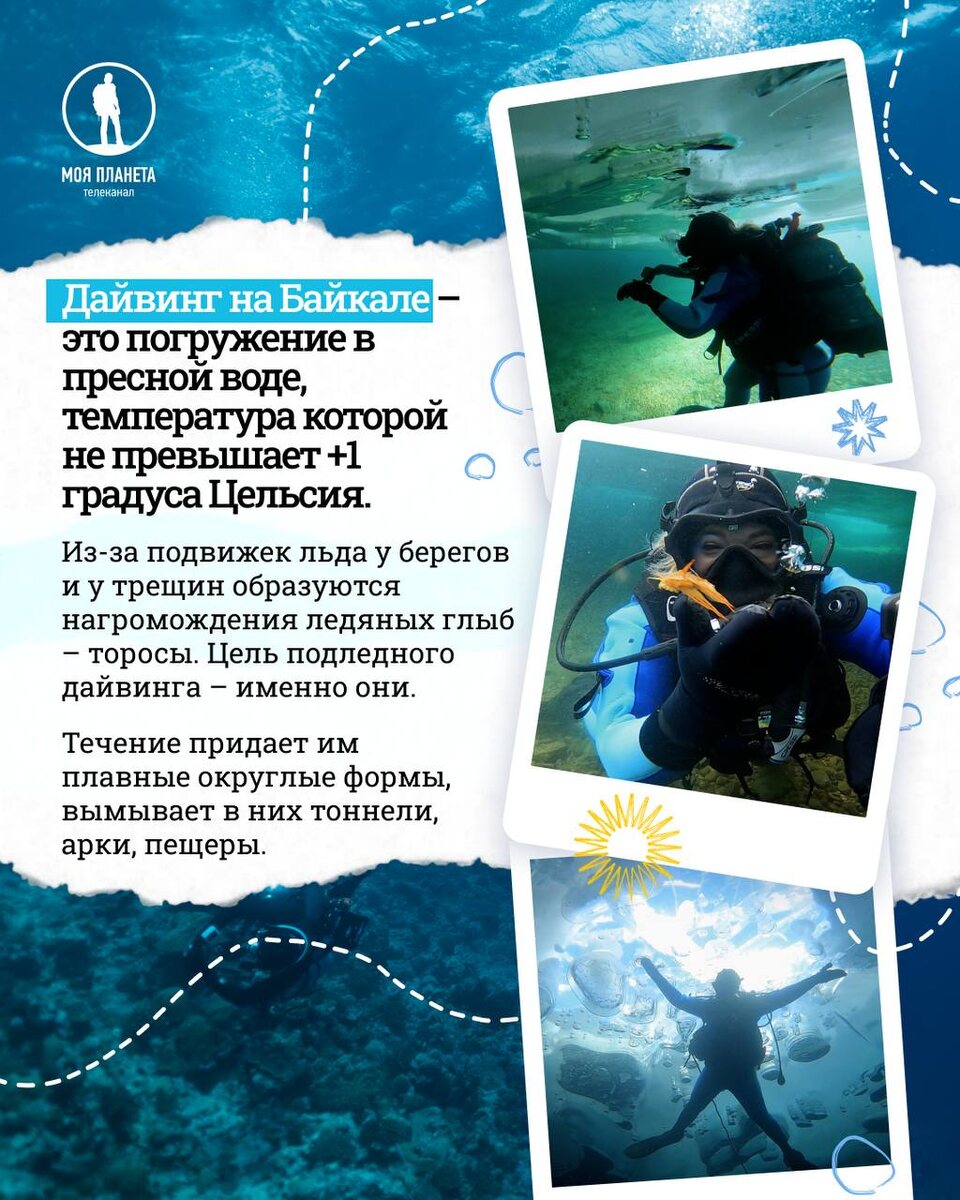 МОЯ ПЛАНЕТА
телеканал

Дайвинг на Байкале – это погружение в пресной воде, температура которой не превышает +1 градуса Цельсия.

Из-за подвижек льда у берегов и у трещин образуются нагромождения ледяных глыб – торосы. Цель подледного дайвинга – именно они.

Течение придает им плавные округлые формы, вымывает в них тоннели, арки, пещеры.